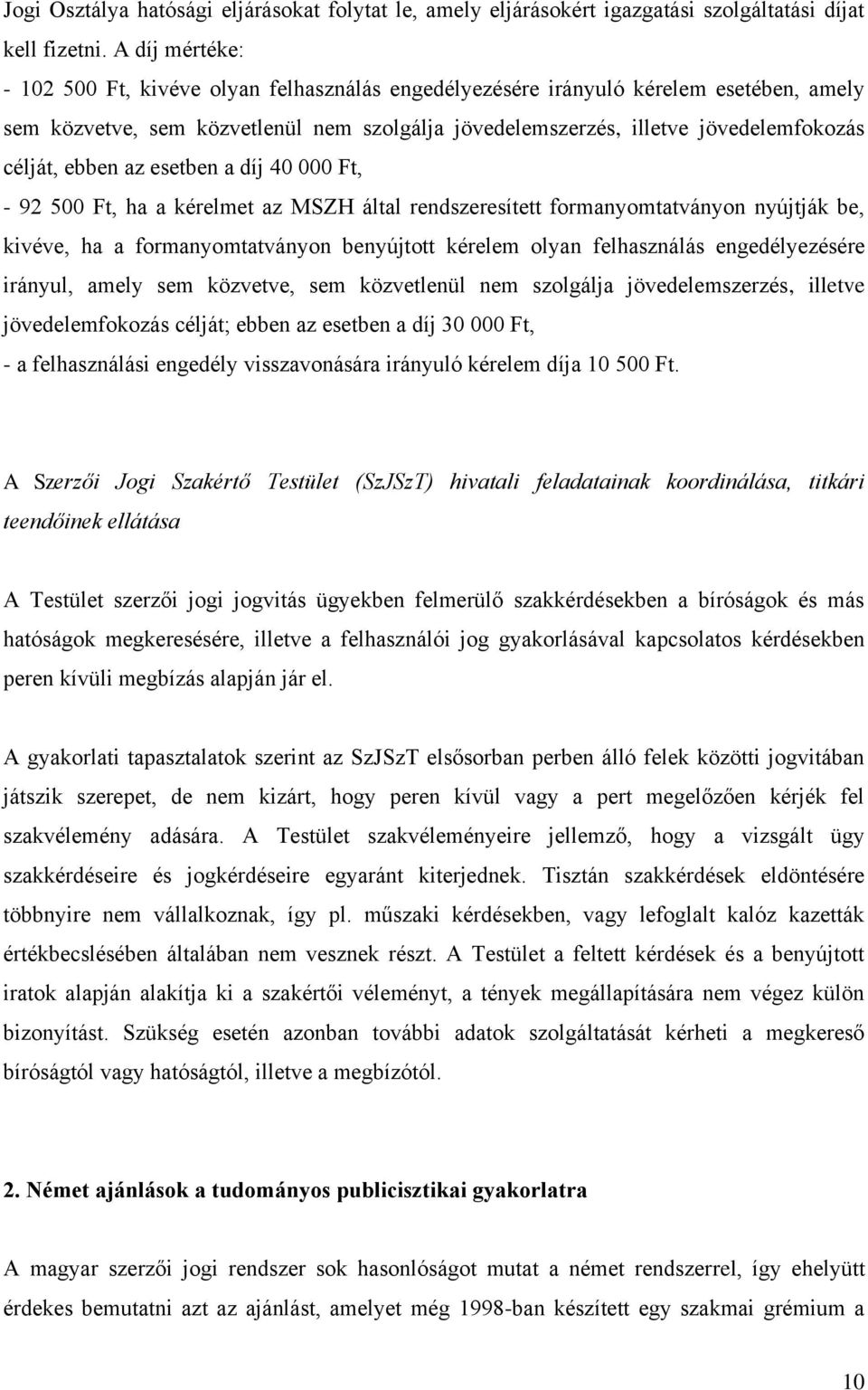 Jogi Osztálya hatósági eljárásokat folytat le, amely eljárásokért igazgatási szolgáltatási díjat kell fizetni. A díj mértéke:

- 102 500 Ft, kivéve olyan felhasználás engedélyezésére irányuló kérelem esetében, amely sem közvetve, sem közvetlenül nem szolgálja jövedelemszerzés, illetve jövedelemfokozás célját, ebben az esetben a díj 40 000 Ft,

- 92 500 Ft, ha a kérelmet az MSZH által rendszeresített formanyomtatványon nyújtják be, kivéve, ha a formanyomtatványon benyújtott kérelem olyan felhasználás engedélyezésére irányul, amely sem közvetve, sem közvetlenül nem szolgálja jövedelemszerzés, illetve jövedelemfokozás célját; ebben az esetben a díj 30 000 Ft,

- a felhasználási engedély visszavonására irányuló kérelem díja 10 500 Ft.

A Szerzői Jogi Szakértő Testület (SzJSzT) hivatali feladatainak koordinálása, titkári teendőinek ellátása

A Testület szerzői jogi jogvitás ügyekben felmerülő szakkérdésekben a bíróságok és más hatóságok megkeresésére, illetve a felhasználói jog gyakorlásával kapcsolatos kérdésekben peren kívüli megbízás alapján jár el.

A gyakorlati tapasztalatok szerint az SzJSzT elsősorban perben álló felek közötti jogvitában játszik szerepet, de nem kizárt, hogy peren kívül vagy a pert megelőzően kérjék fel szakvélemény adására. A Testület szakvéleményeire jellemző, hogy a vizsgált ügy szakkérdéseire és jogkérdéseire egyaránt kiterjednek. Tisztán szakkérdések eldöntésére többnyire nem vállalkoznak, így pl. műszaki kérdésekben, vagy lefoglalt kalóz kazetták értékbecslésében általában nem vesznek részt. A Testület a feltett kérdések és a benyújtott iratok alapján alakítja ki a szakértői véleményt, a tények megállapítására nem végez külön bizonyítást. Szükség esetén azonban további adatok szolgáltatását kérheti a megkereső bíróságtól vagy hatóságtól, illetve a megbízótól.

2. Német ajánlások a tudományos publicisztikai gyakorlatra

A magyar szerzői jogi rendszer sok hasonlóságot mutat a német rendszerrel, így ehelyütt érdekes bemutatni azt az ajánlást, amelyet még 1998-ban készített egy szakmai grémium a

10